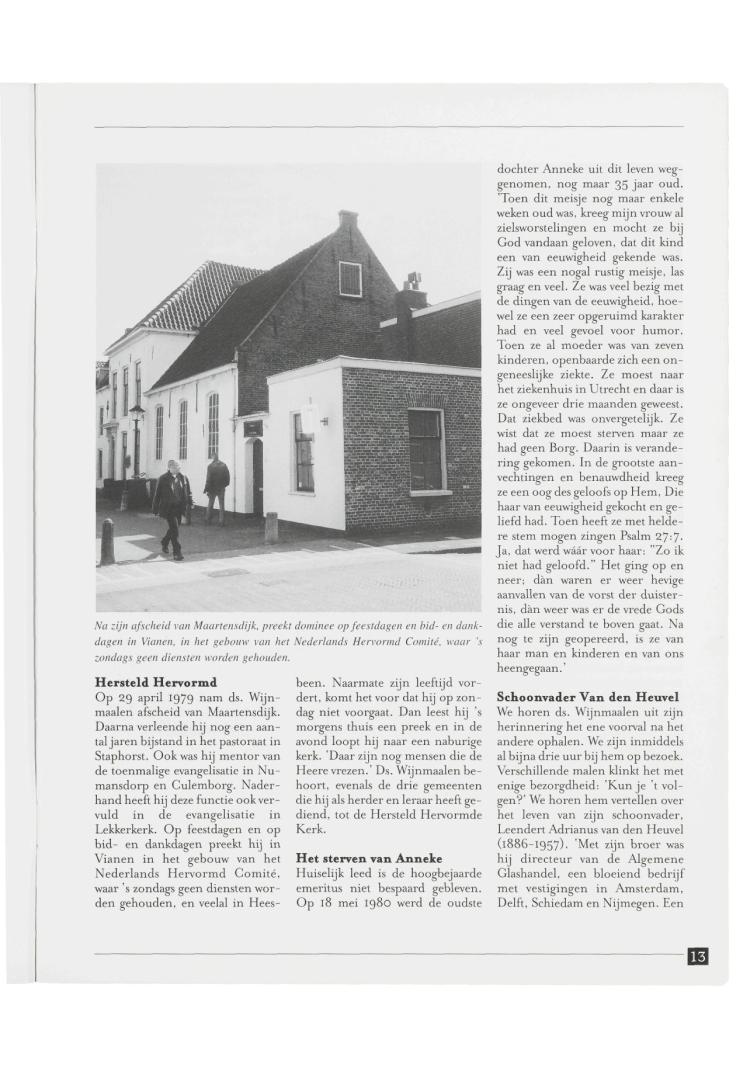 Na zijn afscheid van Maartensdijk, preekt dominee op feestdagen en bid- en dankdagen in Vianen, in het gebouw van het Nederlands Hervormd Comité, waar 's zondags geen diensten worden gehouden.

**Hersteld Hervormd**
Op 29 april 1979 nam ds. Wijnmaalen afscheid van Maartensdijk. Daarna verleende hij nog een aantal jaren bijstand in het pastoraat in Staphorst. Ook was hij mentor van de toenmalige evangelisatie in Numansdorp en Culemborg. Naderhand heeft hij deze functie ook vervuld in de evangelisatie in Lekkerkerk. Op feestdagen en op bid- en dankdagen preekt hij in Vianen in het gebouw van het Nederlands Hervormd Comité, waar 's zondags geen diensten worden gehouden, en veelal in Heesbeen. Naarmate zijn leeftijd vordert, komt het voor dat hij op zondag niet voorgaat. Dan leest hij 's morgens thuis een preek en in de avond loopt hij naar een naburige kerk. 'Daar zijn nog mensen die de Heere vrezen.' Ds. Wijnmaalen behoort, evenals de drie gemeenten die hij als herder en leraar heeft gediend, tot de Hersteld Hervormde Kerk.

**Het sterven van Anneke**
Huiselijk leed is de hoogbejaarde emeritus niet bespaard gebleven. Op 18 mei 1980 werd de oudste dochter Anneke uit dit leven weggenomen, nog maar 35 jaar oud. 'Toen dit meisje nog maar enkele weken oud was, kreeg mijn vrouw al zielsworstelingen en mocht ze bij God vandaan geloven, dat dit kind een van eeuwigheid gekende was. Zij was een nogal rustig meisje, las graag en veel. Ze was veel bezig met de dingen van de eeuwigheid, hoewel ze een zeer opgeruimd karakter had en veel gevoel voor humor. Toen ze al moeder was van zeven kinderen, openbaarde zich een ongeneeslijke ziekte. Ze moest naar het ziekenhuis in Utrecht en daar is ze ongeveer drie maanden geweest. Dat ziekbed was onvergetelijk. Ze wist dat ze moest sterven maar ze had geen Borg. Daarin is verandering gekomen. In de grootste aanvechtingen en benauwdheid kreeg ze een oog des geloofs op Hem, Die haar van eeuwigheid gekocht en geliefd had. Toen heeft ze met heldere stem mogen zingen Psalm 27:7. Ja, dat werd wáár voor haar: "Zo ik niet had geloofd." Het ging op en neer; dàn waren er weer hevige aanvallen van de vorst der duisternis, dàn weer was er de vrede Gods die alle verstand te boven gaat. Na nog te zijn geopereerd, is ze van haar man en kinderen en van ons heengegaan.'

**Schoonvader Van den Heuvel**
We horen ds. Wijnmaalen uit zijn herinnering het ene voorval na het andere ophalen. We zijn inmiddels al bijna drie uur bij hem op bezoek. Verschillende malen klinkt het met enige bezorgdheid: 'Kun je 't volgen?' We horen hem vertellen over het leven van zijn schoonvader, Leendert Adrianus van den Heuvel (1886-1957). 'Met zijn broer was hij directeur van de Algemene Glashandel, een bloeiend bedrijf met vestigingen in Amsterdam, Delft, Schiedam en Nijmegen. Een

13